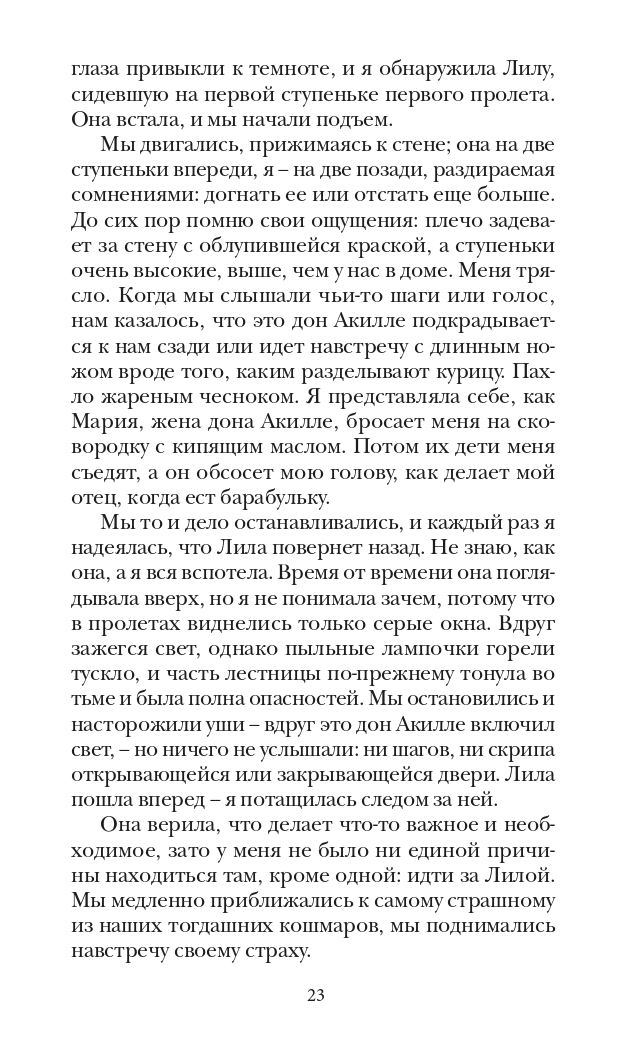 глаза привыкли к темноте, и я обнаружила Лилу, сидевшую на первой ступеньке первого пролета. Она встала, и мы начали подъем.

Мы двигались, прижимаясь к стене; она на две ступеньки впереди, я – на две позади, раздираемая сомнениями: догнать ее или отстать еще больше. До сих пор помню свои ощущения: плечо задевает за стену с облупившейся краской, а ступеньки очень высокие, выше, чем у нас в доме. Меня трясло. Когда мы слышали чьи-то шаги или голос, нам казалось, что это дон Акилле подкрадывается к нам сзади или идет навстречу с длинным ножом вроде того, каким разделывают курицу. Пахло жареным чесноком. Я представляла себе, как Мария, жена дона Акилле, бросает меня на сковородку с кипящим маслом. Потом их дети меня съедят, а он обсосет мою голову, как делает мой отец, когда ест барабульку.

Мы то и дело останавливались, и каждый раз я надеялась, что Лила повернет назад. Не знаю, как она, а я вся вспотела. Время от времени она поглядывала вверх, но я не понимала зачем, потому что в пролетах виднелись только серые окна. Вдруг зажегся свет, однако пыльные лампочки горели тускло, и часть лестницы по-прежнему тонула во тьме и была полна опасностей. Мы остановились и насторожили уши – вдруг это дон Акилле включил свет, – но ничего не услышали: ни шагов, ни скрипа открывающейся или закрывающейся двери. Лила пошла вперед – я потащилась следом за ней.

Она верила, что делает что-то важное и необходимое, зато у меня не было ни единой причины находиться там, кроме одной: идти за Лилой. Мы медленно приближались к самому страшному из наших тогдашних кошмаров, мы поднимались навстречу своему страху.

23